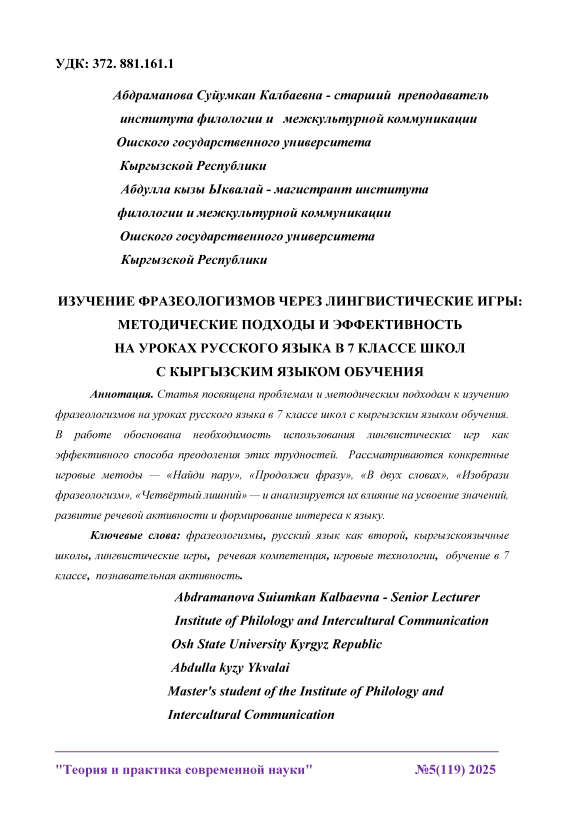 УДК: 372. 881.161.1

Абдраманова Суйумкан Калбаевна - старший преподаватель института филологии и межкультурной коммуникации Ошского государственного университета Кыргызской Республики
Абдулла кызы Ыквалай - магистрант института филологии и межкультурной коммуникации Ошского государственного университета Кыргызской Республики

ИЗУЧЕНИЕ ФРАЗЕОЛОГИЗМОВ ЧЕРЕЗ ЛИНГВИСТИЧЕСКИЕ ИГРЫ: МЕТОДИЧЕСКИЕ ПОДХОДЫ И ЭФФЕКТИВНОСТЬ НА УРОКАХ РУССКОГО ЯЗЫКА В 7 КЛАССЕ ШКОЛ С КЫРГЫЗСКИМ ЯЗЫКОМ ОБУЧЕНИЯ

Аннотация. Статья посвящена проблемам и методическим подходам к изучению фразеологизмов на уроках русского языка в 7 классе школ с кыргызским языком обучения. В работе обоснована необходимость использования лингвистических игр как эффективного способа преодоления этих трудностей. Рассматриваются конкретные игровые методы — «Найди пару», «Продолжи фразу», «В двух словах», «Изобрази фразеологизм», «Четвёртый лишний» — и анализируется их влияние на усвоение значений, развитие речевой активности и формирование интереса к языку.

Ключевые слова: фразеологизмы, русский язык как второй, кыргызскоязычные школы, лингвистические игры, речевая компетенция, игровые технологии, обучение в 7 классе, познавательная активность.

Abdramanova Suiumkan Kalbaevna - Senior Lecturer Institute of Philology and Intercultural Communication Osh State University Kyrgyz Republic
Abdulla kyzy Ykvalai Master's student of the Institute of Philology and Intercultural Communication

"Теория и практика современной науки" №5(119) 2025